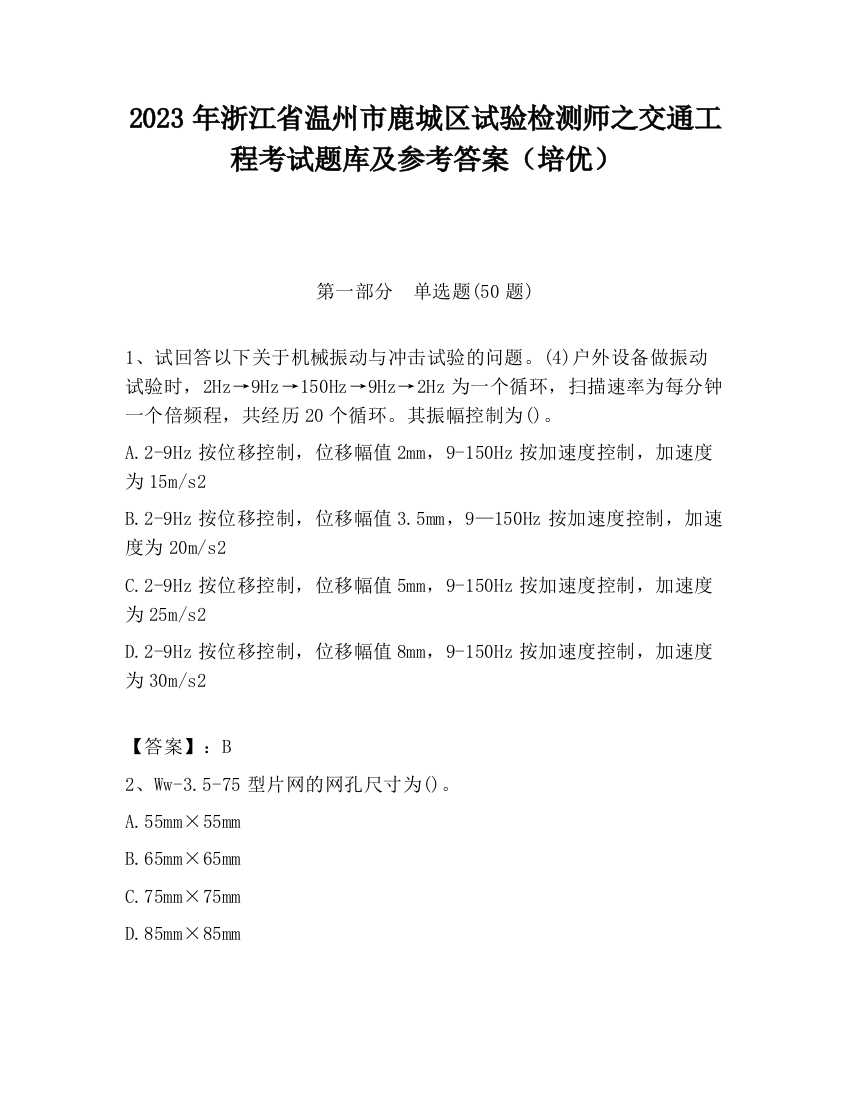 2023 年浙江省温州市鹿城区试验检测师之交通工程考试题库及参考答案（培优）

第一部分　单选题(50 题)

1、试回答以下关于机械振动与冲击试验的问题。(4)户外设备做振动试验时，2Hz→9Hz→150Hz→9Hz→2Hz 为一个循环，扫描速率为每分钟一个倍频程，共经历 20 个循环。其振幅控制为()。

A.2-9Hz 按位移控制，位移幅值 2mm，9-150Hz 按加速度控制，加速度为 15m/s2

B.2-9Hz 按位移控制，位移幅值 3.5mm，9—150Hz 按加速度控制，加速度为 20m/s2

C.2-9Hz 按位移控制，位移幅值 5mm，9-150Hz 按加速度控制，加速度为 25m/s2

D.2-9Hz 按位移控制，位移幅值 8mm，9-150Hz 按加速度控制，加速度为 30m/s2

【答案】：B

2、Ww-3.5-75 型片网的网孔尺寸为()。

A.55mm×55mm

B.65mm×65mm

C.75mm×75mm

D.85mm×85mm